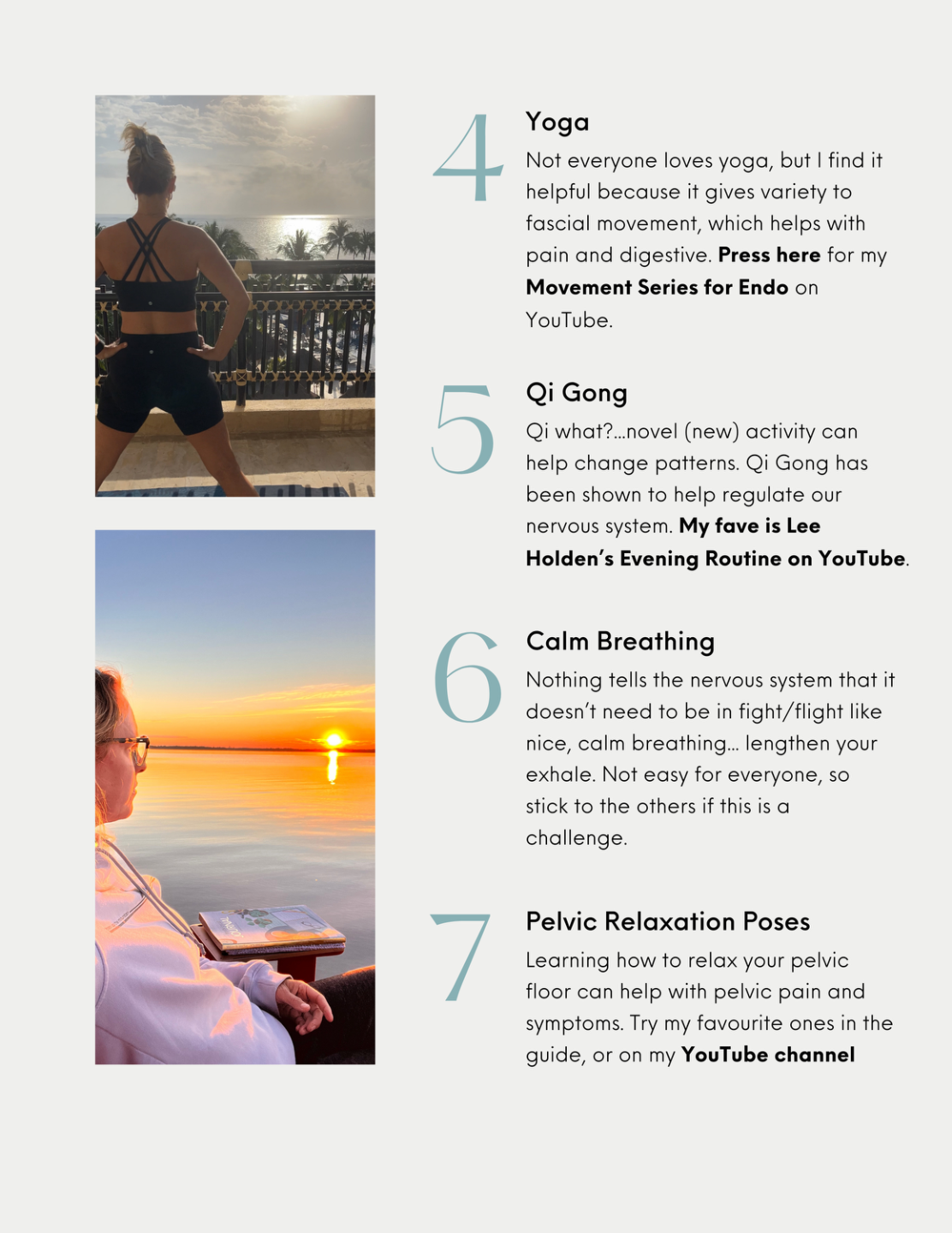 4

Yoga

Not everyone loves yoga, but I find it helpful because it gives variety to fascial movement, which helps with pain and digestive. Press here for my Movement Series for Endo on YouTube.

5

Qi Gong

Qi what?...novel (new) activity can help change patterns. Qi Gong has been shown to help regulate our nervous system. My fave is Lee Holden's Evening Routine on YouTube.

6

Calm Breathing

Nothing tells the nervous system that it doesn't need to be in fight/flight like nice, calm breathing... lengthen your exhale. Not easy for everyone, so stick to the others if this is a challenge.

7

Pelvic Relaxation Poses

Learning how to relax your pelvic floor can help with pelvic pain and symptoms. Try my favourite ones in the guide, or on my YouTube channel